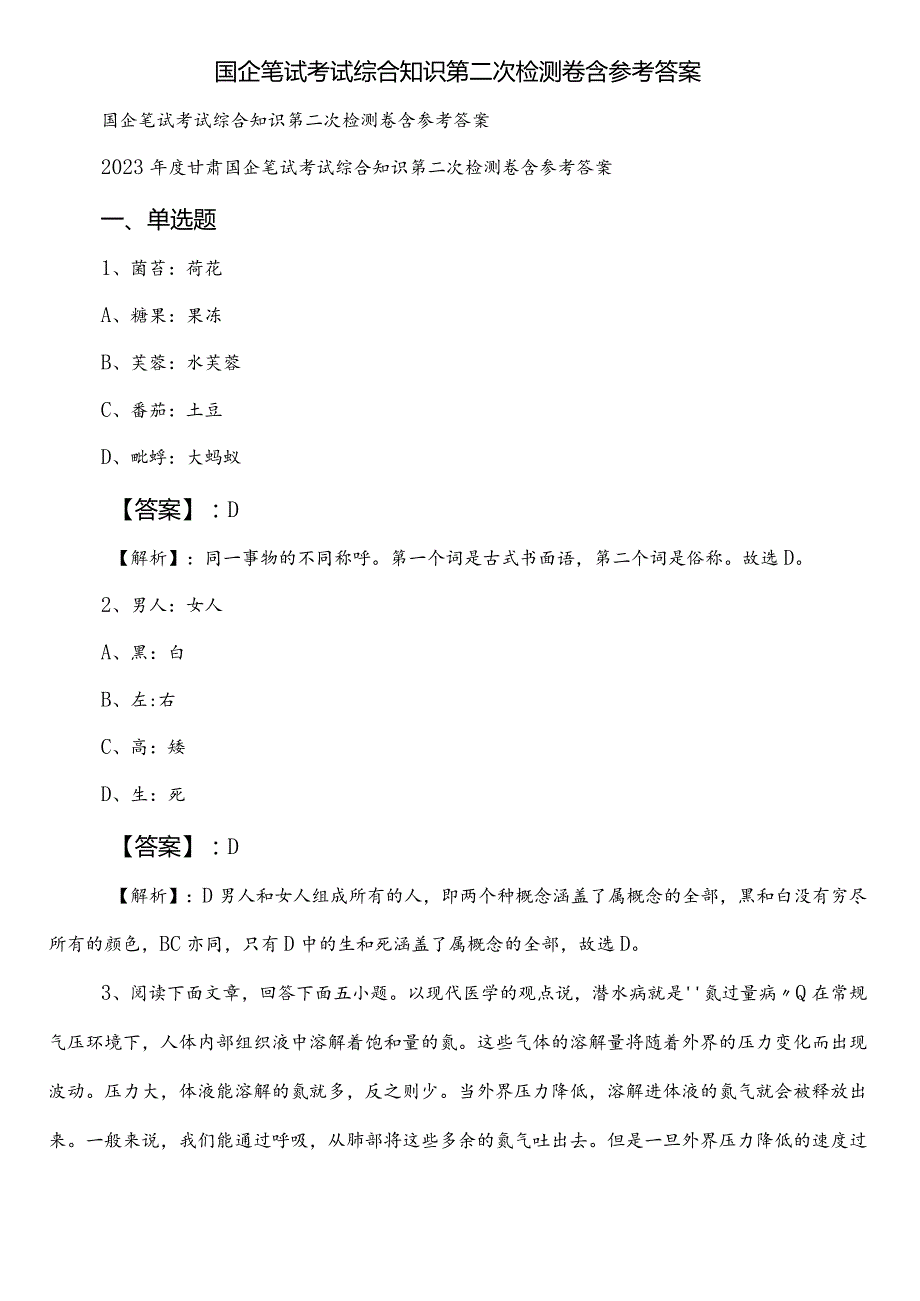 国企笔试考试综合知识第二次检测卷含参考答案

国企笔试考试综合知识第二次检测卷含参考答案

2023年度甘肃国企笔试考试综合知识第二次检测卷含参考答案

一、单选题

1、菡萏：荷花

A、糖果：果冻

B、芙蓉：水芙蓉

C、番茄：土豆

D、毗蜉：大蚂蚁

【答案】：D

【解析】：同一事物的不同称呼。第一个词是古式书面语，第二个词是俗称。故选D。

2、男人：女人

A、黑：白

B、左:右

C、高：矮

D、生：死

【答案】：D

【解析】：D男人和女人组成所有的人，即两个种概念涵盖了属概念的全部，黑和白没有穷尽所有的颜色，BC亦同，只有D中的生和死涵盖了属概念的全部，故选D。

3、阅读下面文章，回答下面五小题。以现代医学的观点说，潜水病就是''氮过量病〃Q在常规气压环境下，人体内部组织液中溶解着饱和量的氮。这些气体的溶解量将随着外界的压力变化而出现波动。压力大，体液能溶解的氮就多，反之则少。当外界压力降低，溶解进体液的氮气就会被释放出来。一般来说，我们能通过呼吸，从肺部将这些多余的氮气吐出去。但是一旦外界压力降低的速度过